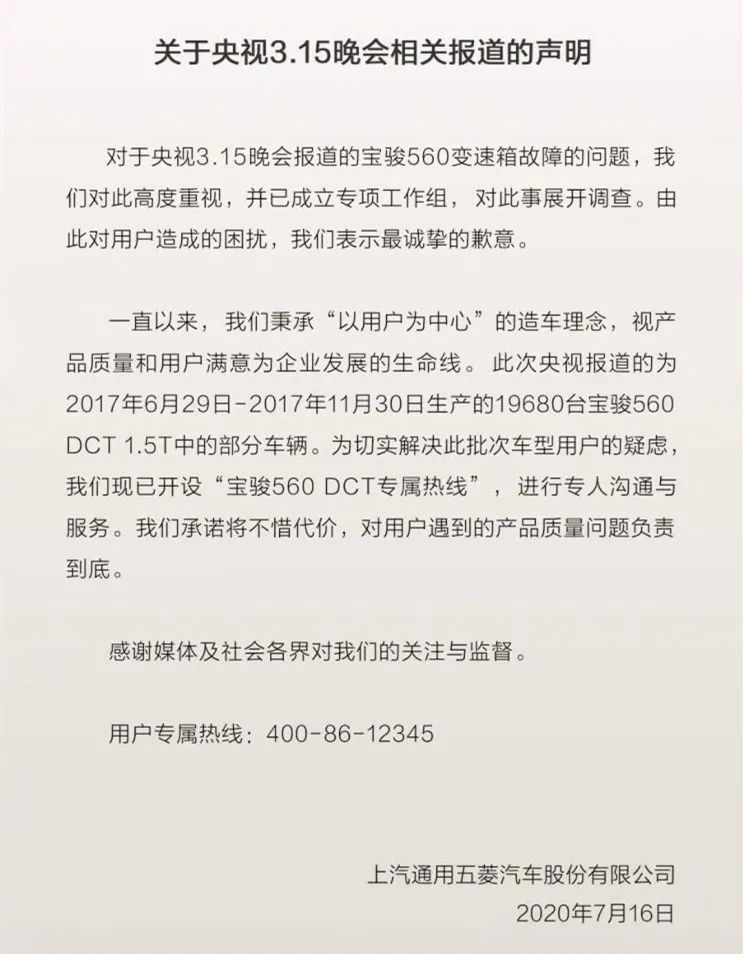 关于央视3.15晚会相关报道的声明

对于央视3.15晚会报道的宝骏560变速箱故障的问题，我们对此高度重视，并已成立专项工作组，对此事展开调查。由此对用户造成的困扰，我们表示最诚挚的歉意。

一直以来，我们秉承“以用户为中心”的造车理念，视产品质量和用户满意为企业发展的生命线。此次央视报道的为2017年6月29日-2017年11月30日生产的19680台宝骏560 DCT 1.5T中的部分车辆。为切实解决此批次车型用户的疑虑，我们现已开设“宝骏560 DCT专属热线”，进行专人沟通与服务。我们承诺将不惜代价，对用户遇到的产品质量问题负责到底。

感谢媒体及社会各界对我们的关注与监督。

用户专属热线：400-86-12345

上汽通用五菱汽车股份有限公司
2020年7月16日